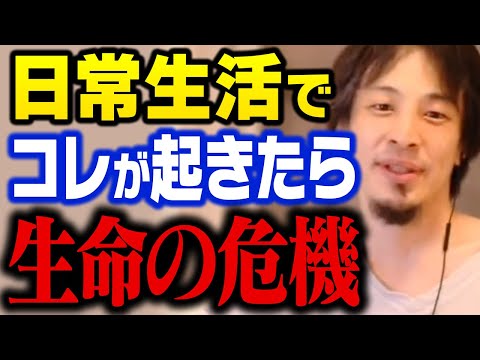 日常生活で
コレが起きたら
生命の危機